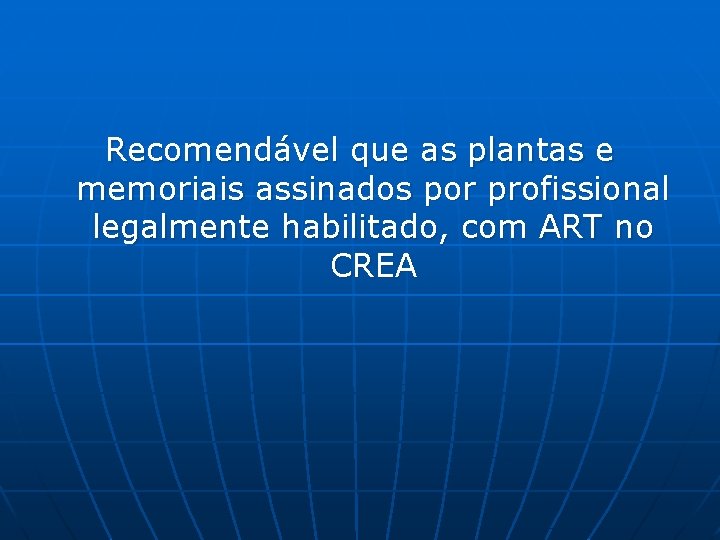 Recomendável que as plantas e memoriais assinados por profissional legalmente habilitado, com ART no CREA